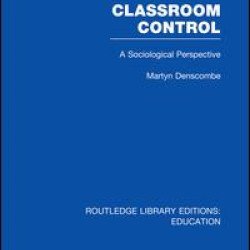 CLASSROOM CONTROL

A Sociological Perspective

Martyn Denscombe

ROUTLEDGE LIBRARY EDITIONS: EDUCATION